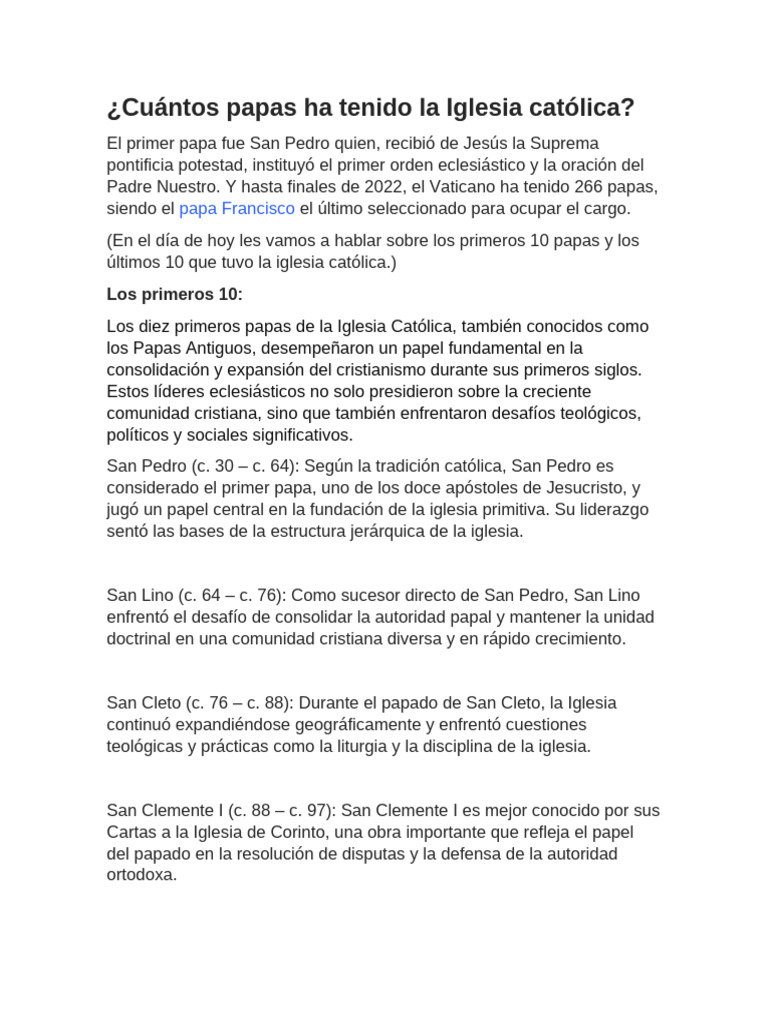 ¿Cuántos papas ha tenido la Iglesia católica?

El primer papa fue San Pedro quien, recibió de Jesús la Suprema pontificia potestad, instituyó el primer orden eclesiástico y la oración del Padre Nuestro. Y hasta finales de 2022, el Vaticano ha tenido 266 papas, siendo el papa Francisco el último seleccionado para ocupar el cargo.

(En el día de hoy les vamos a hablar sobre los primeros 10 papas y los últimos 10 que tuvo la iglesia católica.)

Los primeros 10:

Los diez primeros papas de la Iglesia Católica, también conocidos como los Papas Antiguos, desempeñaron un papel fundamental en la consolidación y expansión del cristianismo durante sus primeros siglos. Estos líderes eclesiásticos no solo presidieron sobre la creciente comunidad cristiana, sino que también enfrentaron desafíos teológicos, políticos y sociales significativos.

San Pedro (c. 30 – c. 64): Según la tradición católica, San Pedro es considerado el primer papa, uno de los doce apóstoles de Jesucristo, y jugó un papel central en la fundación de la iglesia primitiva. Su liderazgo sentó las bases de la estructura jerárquica de la iglesia.

San Lino (c. 64 – c. 76): Como sucesor directo de San Pedro, San Lino enfrentó el desafío de consolidar la autoridad papal y mantener la unidad doctrinal en una comunidad cristiana diversa y en rápido crecimiento.

San Cleto (c. 76 – c. 88): Durante el papado de San Cleto, la Iglesia continuó expandiéndose geográficamente y enfrentó cuestiones teológicas y prácticas como la liturgia y la disciplina de la iglesia.

San Clemente I (c. 88 – c. 97): San Clemente I es mejor conocido por sus Cartas a la Iglesia de Corinto, una obra importante que refleja el papel del papado en la resolución de disputas y la defensa de la autoridad ortodoxa.